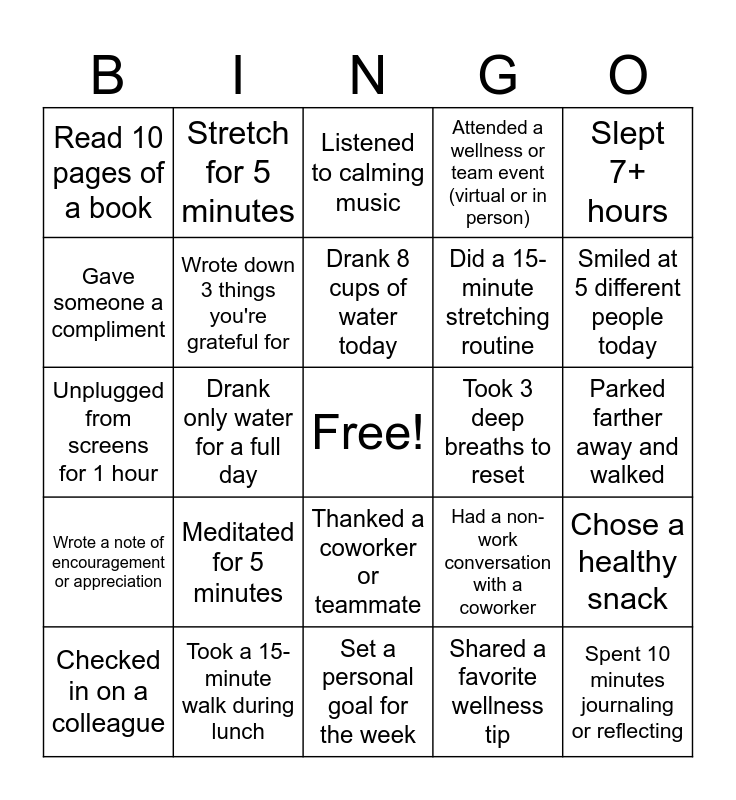 | B | I | N | G | O |
|---|---|---|---|---|
| Read 10 pages of a book | Stretch for 5 minutes | Listened to calming music | Attended a wellness or team event (virtual or in person) | Slept 7+ hours |
| Gave someone a compliment | Wrote down 3 things you're grateful for | Drank 8 cups of water today | Did a 15-minute stretching routine | Smiled at 5 different people today |
| Unplugged from screens for 1 hour | Drank only water for a full day | Free! | Took 3 deep breaths to reset | Parked farther away and walked |
| Wrote a note of encouragement or appreciation | Meditated for 5 minutes | Thanked a coworker or teammate | Had a non-work conversation with a coworker | Chose a healthy snack |
| Checked in on a colleague | Took a 15-minute walk during lunch | Set a personal goal for the week | Shared a favorite wellness tip | Spent 10 minutes journaling or reflecting |